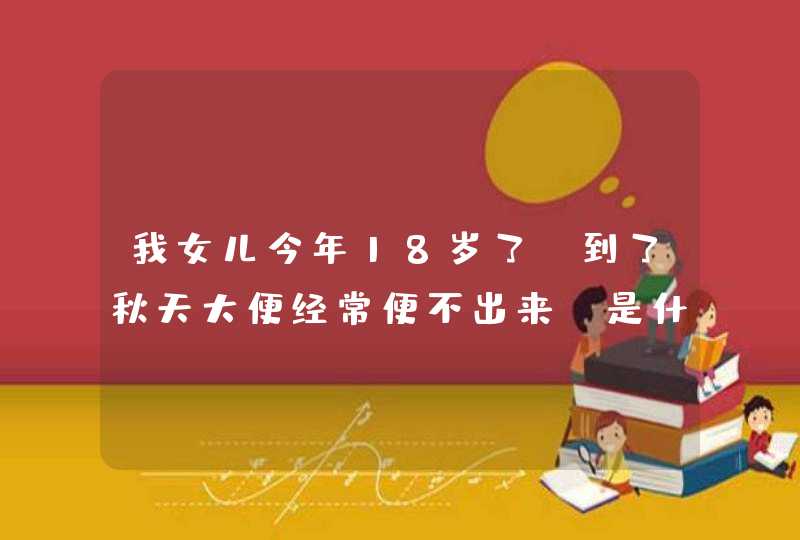 我女儿今年18岁了 到了秋天大便经常便不出来 是什